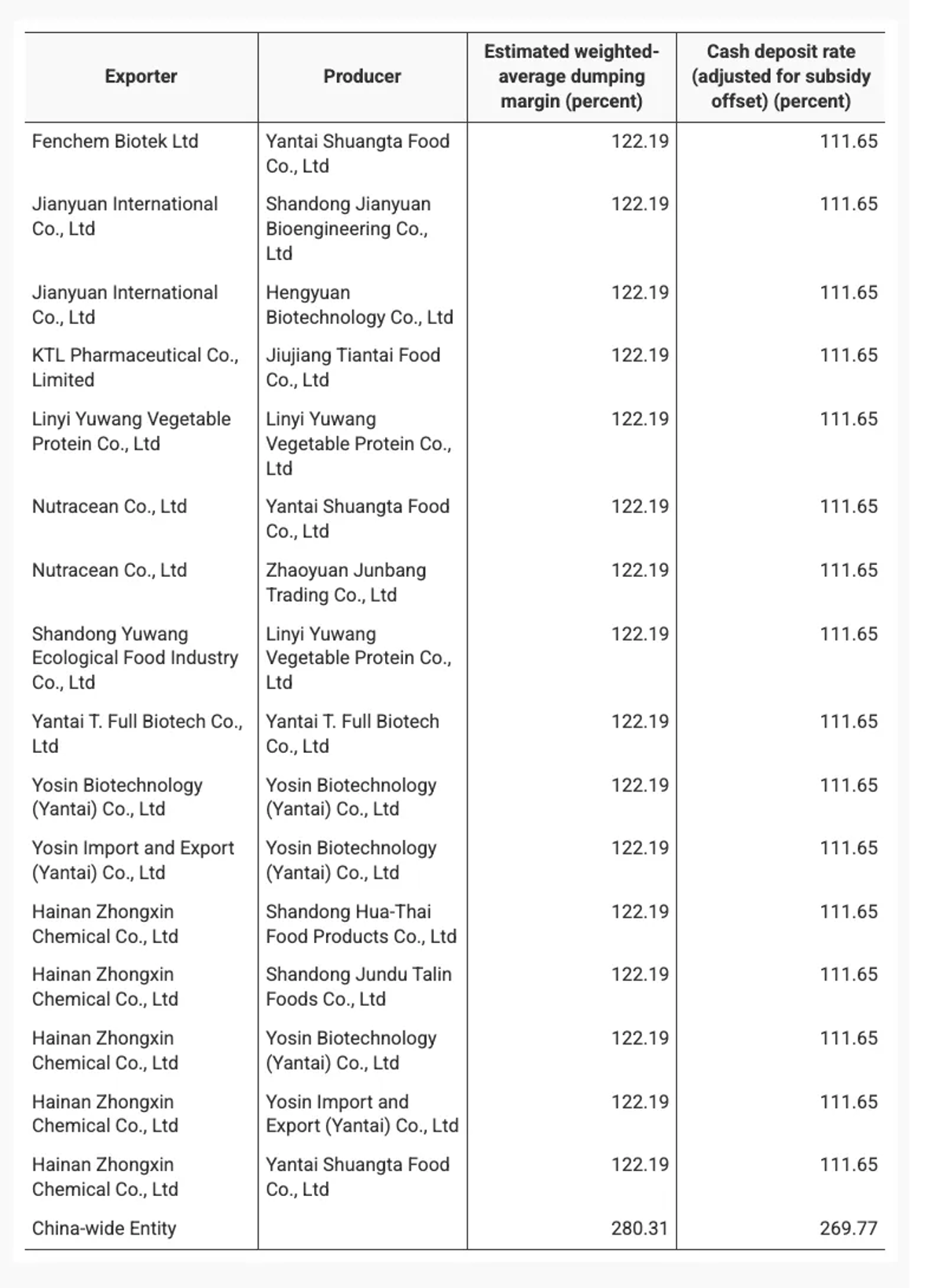 | Exporter | Producer | Estimated weighted-average dumping margin (percent) | Cash deposit rate (adjusted for subsidy offset) (percent) |
|---|---|---|---|
| Fenchem Biotek Ltd | Yantai Shuangta Food Co., Ltd | 122.19 | 111.65 |
| Jianyuan International Co., Ltd | Shandong Jianyuan Bioengineering Co., Ltd | 122.19 | 111.65 |
| Jianyuan International Co., Ltd | Hengyuan Biotechnology Co., Ltd | 122.19 | 111.65 |
| KTL Pharmaceutical Co., Limited | Jiujiang Tiantai Food Co., Ltd | 122.19 | 111.65 |
| Linyi Yuwang Vegetable Protein Co., Ltd | Linyi Yuwang Vegetable Protein Co., Ltd | 122.19 | 111.65 |
| Nutracean Co., Ltd | Yantai Shuangta Food Co., Ltd | 122.19 | 111.65 |
| Nutracean Co., Ltd | Zhaoyuan Junbang Trading Co., Ltd | 122.19 | 111.65 |
| Shandong Yuwang Ecological Food Industry Co., Ltd | Linyi Yuwang Vegetable Protein Co., Ltd | 122.19 | 111.65 |
| Yantai T. Full Biotech Co., Ltd | Yantai T. Full Biotech Co., Ltd | 122.19 | 111.65 |
| Yosin Biotechnology (Yantai) Co., Ltd | Yosin Biotechnology (Yantai) Co., Ltd | 122.19 | 111.65 |
| Yosin Import and Export (Yantai) Co., Ltd | Yosin Biotechnology (Yantai) Co., Ltd | 122.19 | 111.65 |
| Hainan Zhongxin Chemical Co., Ltd | Shandong Hua-Thai Food Products Co., Ltd | 122.19 | 111.65 |
| Hainan Zhongxin Chemical Co., Ltd | Shandong Jundu Talin Foods Co., Ltd | 122.19 | 111.65 |
| Hainan Zhongxin Chemical Co., Ltd | Yosin Biotechnology (Yantai) Co., Ltd | 122.19 | 111.65 |
| Hainan Zhongxin Chemical Co., Ltd | Yosin Import and Export (Yantai) Co., Ltd | 122.19 | 111.65 |
| Hainan Zhongxin Chemical Co., Ltd | Yantai Shuangta Food Co., Ltd | 122.19 | 111.65 |
| China-wide Entity | | 280.31 | 269.77 |